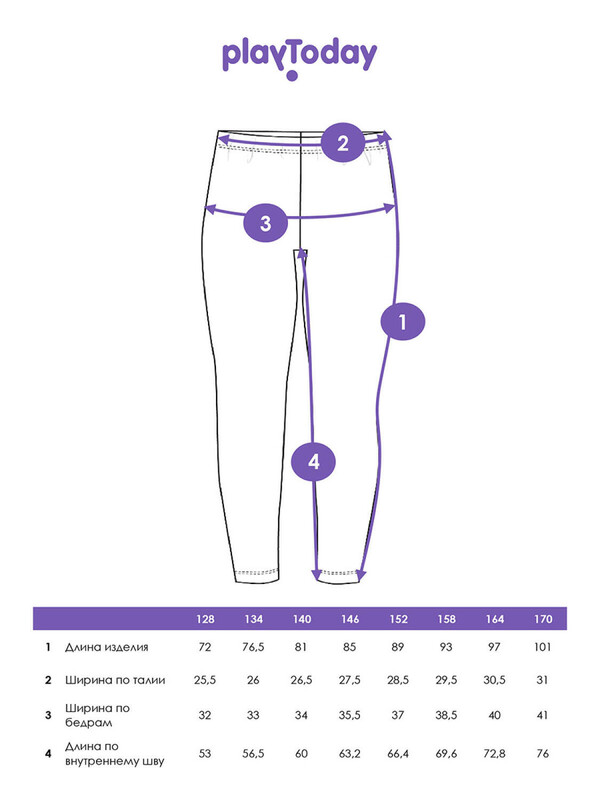 playToday

2

3

1

4

| | | 128 | 134 | 140 | 146 | 152 | 158 | 164 | 170 |
|---|---|---|---|---|---|---|---|---|---|
| 1 | Длина изделия | 72 | 76,5 | 81 | 85 | 89 | 93 | 97 | 101 |
| 2 | Ширина по талии | 25,5 | 26 | 26,5 | 27,5 | 28,5 | 29,5 | 30,5 | 31 |
| 3 | Ширина по бедрам | 32 | 33 | 34 | 35,5 | 37 | 38,5 | 40 | 41 |
| 4 | Длина по внутреннему шву | 53 | 56,5 | 60 | 63,2 | 66,4 | 69,6 | 72,8 | 76 |